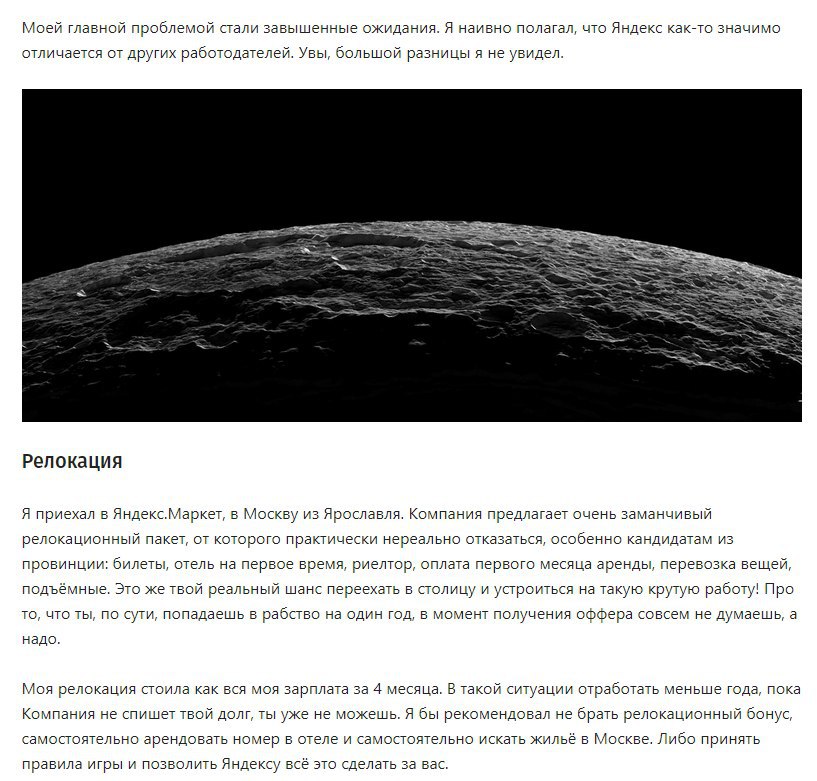 Моей главной проблемой стали завышенные ожидания. Я наивно полагал, что Яндекс как-то значимо отличается от других работодателей. Увы, большой разницы я не увидел.

Релокация

Я приехал в Яндекс.Маркет, в Москву из Ярославля. Компания предлагает очень заманчивый релокационный пакет, от которого практически нереально отказаться, особенно кандидатам из провинции: билеты, отель на первое время, риелтор, оплата первого месяца аренды, перевозка вещей, подъёмные. Это же твой реальный шанс переехать в столицу и устроиться на такую крутую работу! Про то, что ты, по сути, попадаешь в рабство на один год, в момент получения оффера совсем не думаешь, а надо.

Моя релокация стоила как вся моя зарплата за 4 месяца. В такой ситуации отработать меньше года, пока Компания не спишет твой долг, ты уже не можешь. Я бы рекомендовал не брать релокационный бонус, самостоятельно арендовать номер в отеле и самостоятельно искать жильё в Москве. Либо принять правила игры и позволить Яндексу всё это сделать за вас.